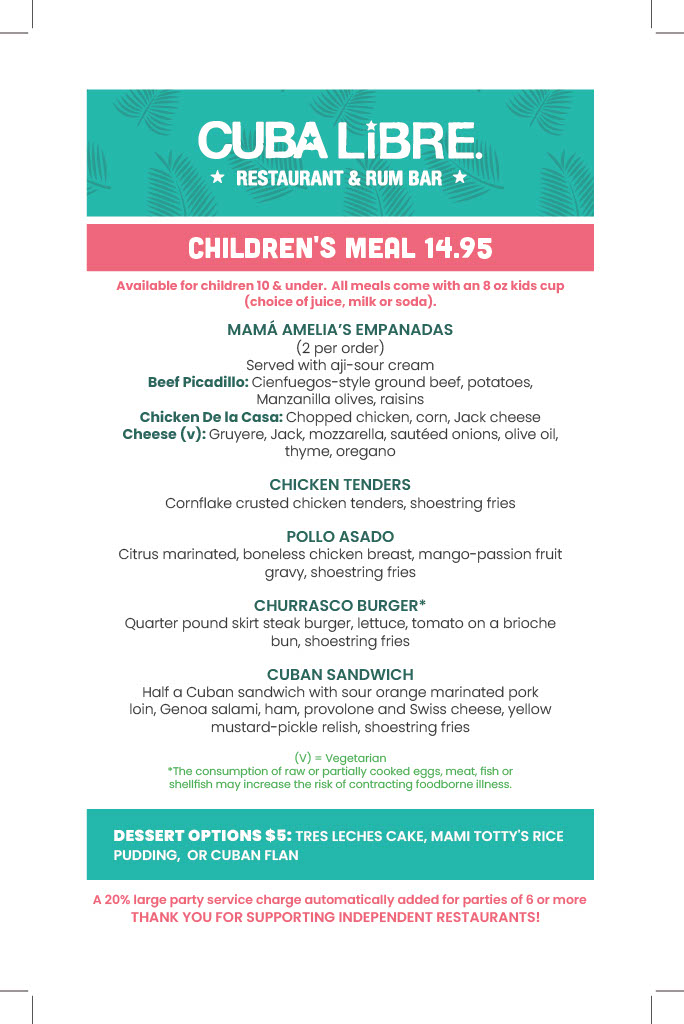 CUBA LiBRE.
★ RESTAURANT & RUM BAR ★

CHILDREN'S MEAL 14.95

Available for children 10 & under. All meals come with an 8 oz kids cup (choice of juice, milk or soda).

MAMÁ AMELIA'S EMPANADAS
(2 per order)
Served with aji-sour cream
Beef Picadillo: Cienfuegos-style ground beef, potatoes, Manzanilla olives, raisins
Chicken De la Casa: Chopped chicken, corn, Jack cheese
Cheese (v): Gruyere, Jack, mozzarella, sautéed onions, olive oil, thyme, oregano

CHICKEN TENDERS
Cornflake crusted chicken tenders, shoestring fries

POLLO ASADO
Citrus marinated, boneless chicken breast, mango-passion fruit gravy, shoestring fries

CHURRASCO BURGER*
Quarter pound skirt steak burger, lettuce, tomato on a brioche bun, shoestring fries

CUBAN SANDWICH
Half a Cuban sandwich with sour orange marinated pork loin, Genoa salami, ham, provolone and Swiss cheese, yellow mustard-pickle relish, shoestring fries

(V) = Vegetarian
*The consumption of raw or partially cooked eggs, meat, fish or shellfish may increase the risk of contracting foodborne illness.

DESSERT OPTIONS $5: TRES LECHES CAKE, MAMI TOTTY'S RICE PUDDING, OR CUBAN FLAN

A 20% large party service charge automatically added for parties of 6 or more
THANK YOU FOR SUPPORTING INDEPENDENT RESTAURANTS!